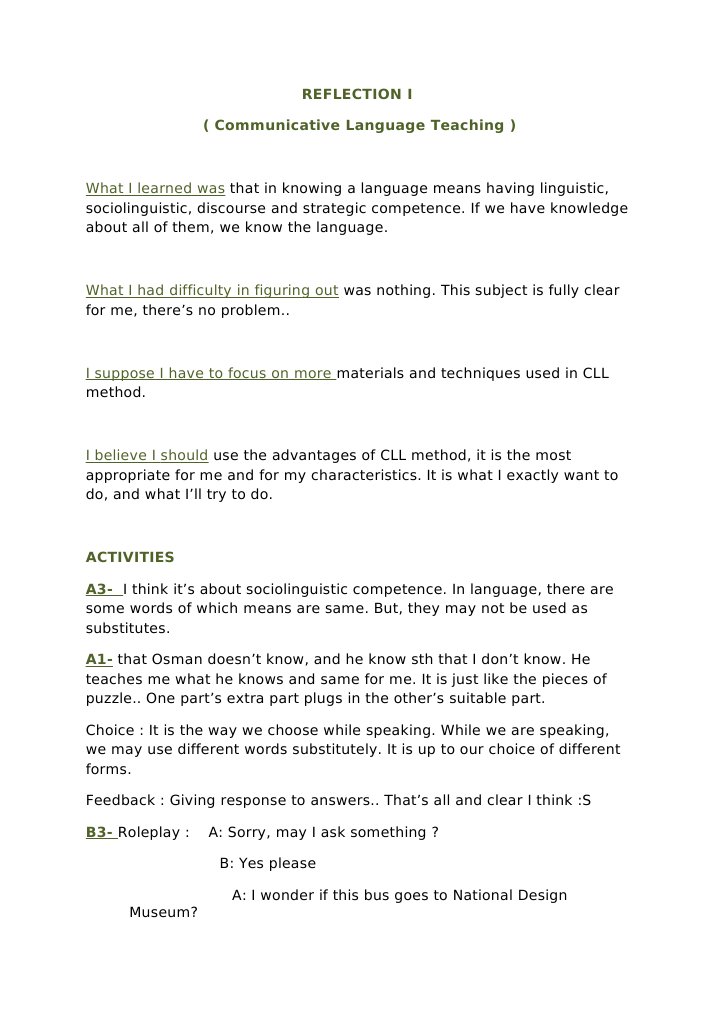 REFLECTION I

( Communicative Language Teaching )

What I learned was that in knowing a language means having linguistic, sociolinguistic, discourse and strategic competence. If we have knowledge about all of them, we know the language.

What I had difficulty in figuring out was nothing. This subject is fully clear for me, there's no problem..

I suppose I have to focus on more materials and techniques used in CLL method.

I believe I should use the advantages of CLL method, it is the most appropriate for me and for my characteristics. It is what I exactly want to do, and what I'll try to do.

ACTIVITIES

A3- I think it's about sociolinguistic competence. In language, there are some words of which means are same. But, they may not be used as substitutes.

A1- that Osman doesn't know, and he know sth that I don't know. He teaches me what he knows and same for me. It is just like the pieces of puzzle.. One part's extra part plugs in the other's suitable part.

Choice : It is the way we choose while speaking. While we are speaking, we may use different words substitutely. It is up to our choice of different forms.

Feedback : Giving response to answers.. That's all and clear I think :S

B3- Roleplay : A: Sorry, may I ask something ?

B: Yes please

A: I wonder if this bus goes to National Design Museum?